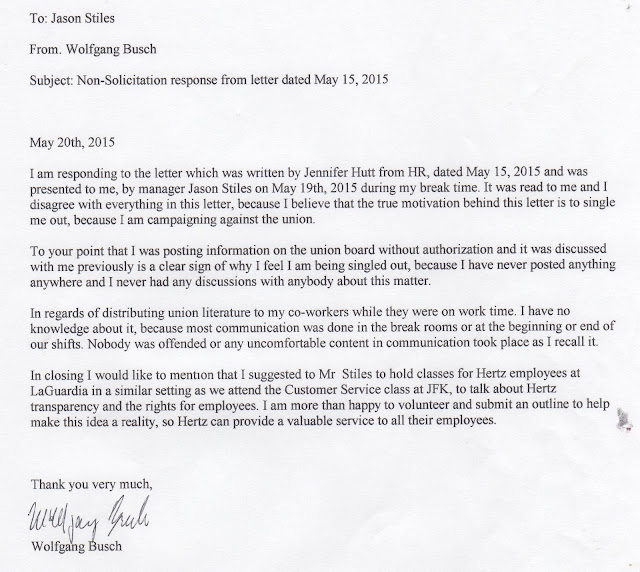 To: Jason Stiles

From. Wolfgang Busch

Subject: Non-Solicitation response from letter dated May 15, 2015

May 20th, 2015

I am responding to the letter which was written by Jennifer Hutt from HR, dated May 15, 2015 and was presented to me, by manager Jason Stiles on May 19th, 2015 during my break time. It was read to me and I disagree with everything in this letter, because I believe that the true motivation behind this letter is to single me out, because I am campaigning against the union.

To your point that I was posting information on the union board without authorization and it was discussed with me previously is a clear sign of why I feel I am being singled out, because I have never posted anything anywhere and I never had any discussions with anybody about this matter.

In regards of distributing union literature to my co-workers while they were on work time. I have no knowledge about it, because most communication was done in the break rooms or at the beginning or end of our shifts. Nobody was offended or any uncomfortable content in communication took place as I recall it.

In closing I would like to mention that I suggested to Mr Stiles to hold classes for Hertz employees at LaGuardia in a similar setting as we attend the Customer Service class at JFK, to talk about Hertz transparency and the rights for employees. I am more than happy to volunteer and submit an outline to help make this idea a reality, so Hertz can provide a valuable service to all their employees.

Thank you very much,

Wolfgang Busch

Wolfgang Busch